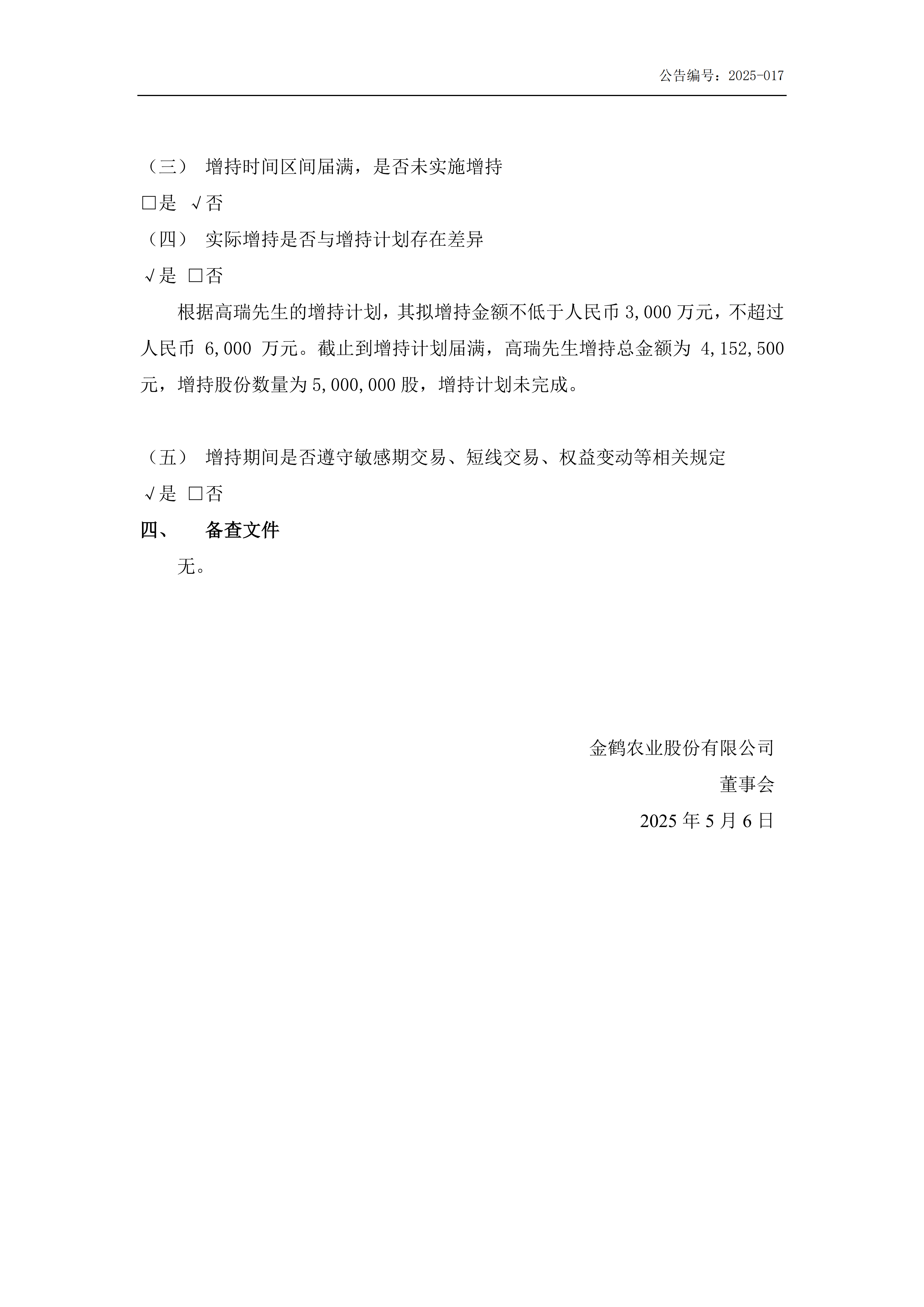 公告编号：2025-017

（三） 增持时间区间届满，是否未实施增持

□是 √否

（四） 实际增持是否与增持计划存在差异

√是 □否

根据高瑞先生的增持计划，其拟增持金额不低于人民币 3,000 万元，不超过人民币 6,000 万元。截止到增持计划届满，高瑞先生增持总金额为 4,152,500 元，增持股份数量为 5,000,000 股，增持计划未完成。

（五） 增持期间是否遵守敏感期交易、短线交易、权益变动等相关规定

√是 □否

四、 备查文件

无。

金鹤农业股份有限公司

董事会

2025 年 5 月 6 日